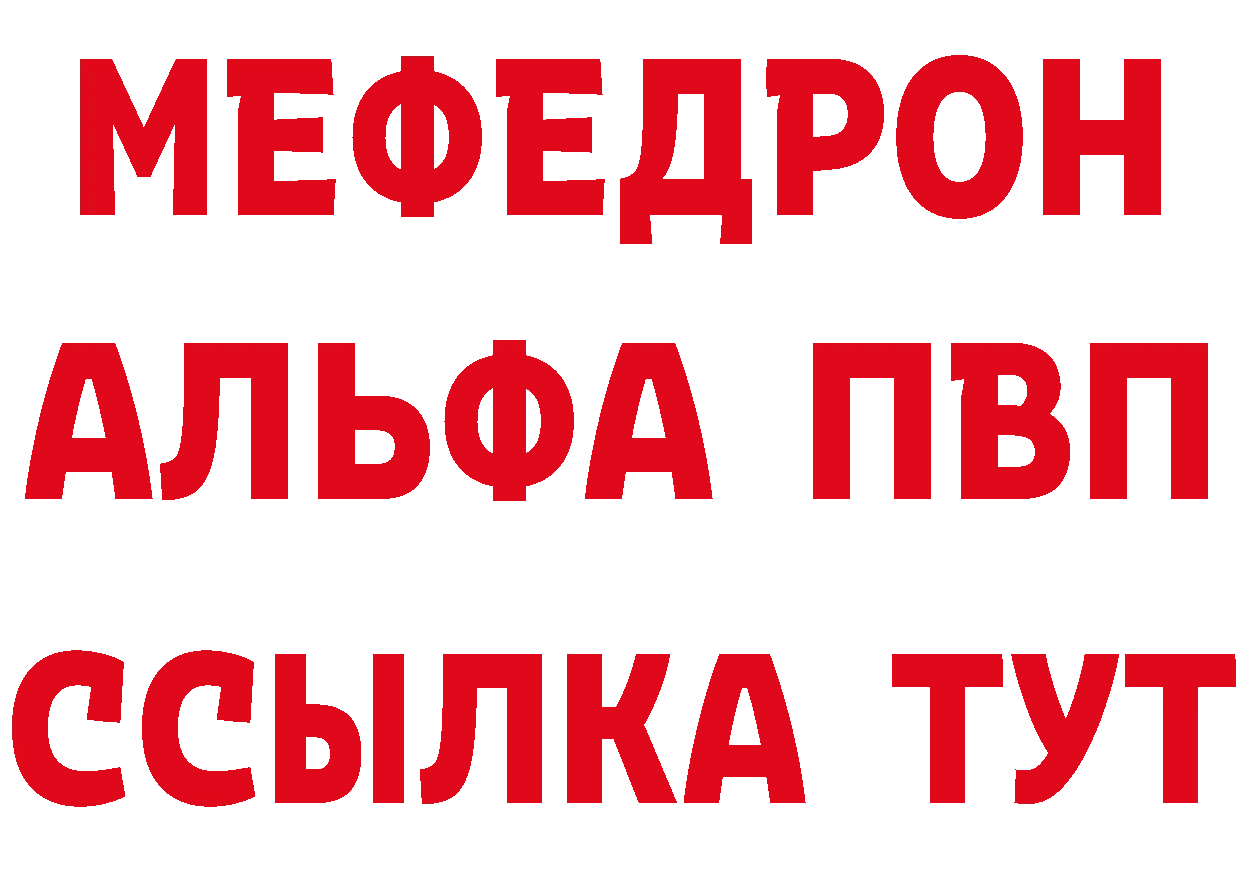 МЕФЕДРОН
АЛЬФА ПВП
ССЫЛКА ТУТ